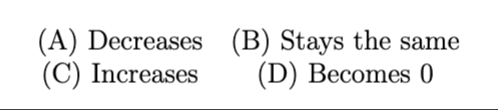 (A) Decreases (B) Stays the same
(C) Increases (D) Becomes 0